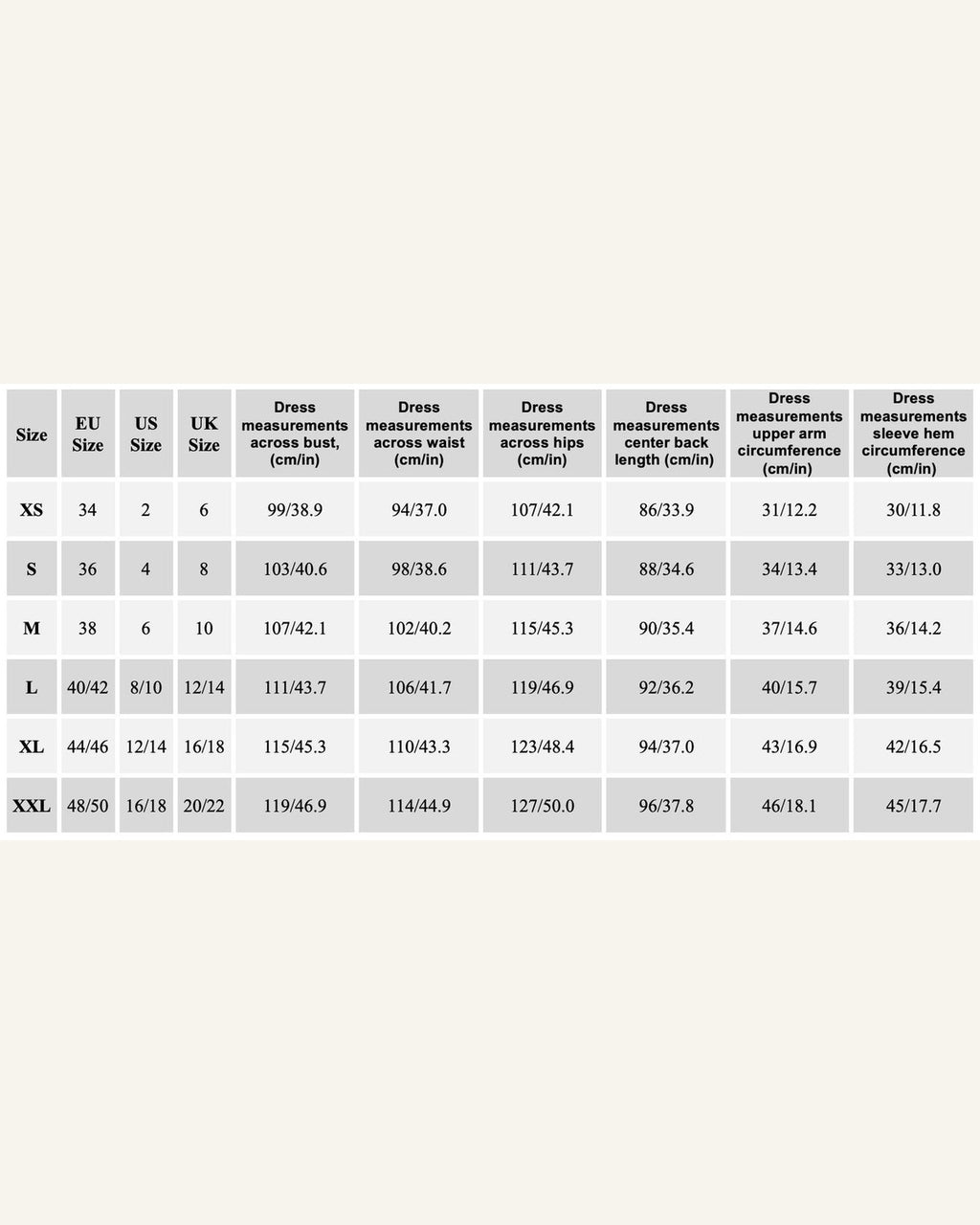 | Size | EU Size | US Size | UK Size | Dress measurements across bust, (cm/in) | Dress measurements across waist (cm/in) | Dress measurements across hips (cm/in) | Dress measurements center back length (cm/in) | Dress measurements upper arm circumference (cm/in) | Dress measurements sleeve hem circumference (cm/in) |
|---|---|---|---|---|---|---|---|---|---|
| XS | 34 | 2 | 6 | 99/38.9 | 94/37.0 | 107/42.1 | 86/33.9 | 31/12.2 | 30/11.8 |
| S | 36 | 4 | 8 | 103/40.6 | 98/38.6 | 111/43.7 | 88/34.6 | 34/13.4 | 33/13.0 |
| M | 38 | 6 | 10 | 107/42.1 | 102/40.2 | 115/45.3 | 90/35.4 | 37/14.6 | 36/14.2 |
| L | 40/42 | 8/10 | 12/14 | 111/43.7 | 106/41.7 | 119/46.9 | 92/36.2 | 40/15.7 | 39/15.4 |
| XL | 44/46 | 12/14 | 16/18 | 115/45.3 | 110/43.3 | 123/48.4 | 94/37.0 | 43/16.9 | 42/16.5 |
| XXL | 48/50 | 16/18 | 20/22 | 119/46.9 | 114/44.9 | 127/50.0 | 96/37.8 | 46/18.1 | 45/17.7 |